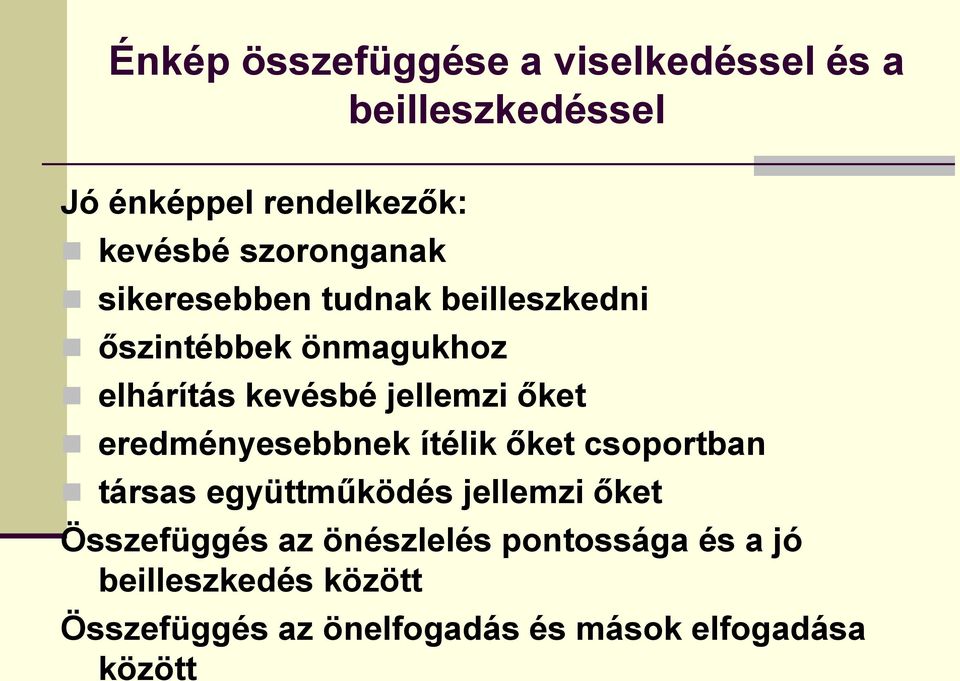 Énkép összefüggése a viselkedéssel és a beilleszkedéssel

Jó énképpel rendelkezők:
- kevésbé szoronganak
- sikeresebben tudnak beilleszkedni
- őszintébbek önmagukhoz
- elhárítás kevésbé jellemzi őket
- eredményesebbnek ítélik őket csoportban
- társas együttműködés jellemzi őket

Összefüggés az önészlelés pontossága és a jó beilleszkedés között

Összefüggés az önelfogadás és mások elfogadása között